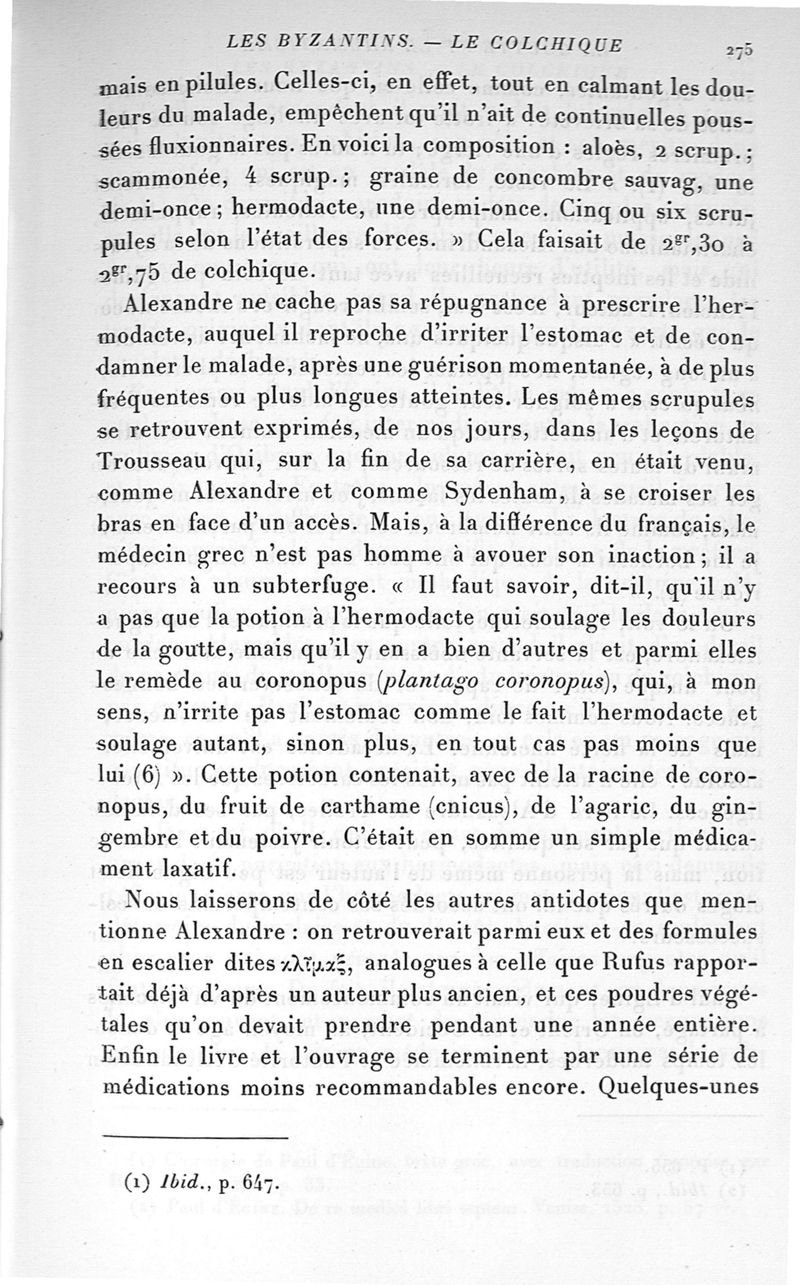 LES BYZANTINS. — LE COLCHIQUE 275

mais en pilules. Celles-ci, en effet, tout en calmant les douleurs du malade, empêchent qu'il n'ait de continuelles poussées fluxionnaires. En voici la composition : aloès, 2 scrup.; scammonée, 4 scrup.; graine de concombre sauvag, une demi-once; hermodacte, une demi-once. Cinq ou six scrupules selon l'état des forces. » Cela faisait de $2^{gr},30$ à $2^{gr},75$ de colchique.

Alexandre ne cache pas sa répugnance à prescrire l'hermodacte, auquel il reproche d'irriter l'estomac et de condamner le malade, après une guérison momentanée, à de plus fréquentes ou plus longues atteintes. Les mêmes scrupules se retrouvent exprimés, de nos jours, dans les leçons de Trousseau qui, sur la fin de sa carrière, en était venu, comme Alexandre et comme Sydenham, à se croiser les bras en face d'un accès. Mais, à la différence du français, le médecin grec n'est pas homme à avouer son inaction; il a recours à un subterfuge. « Il faut savoir, dit-il, qu'il n'y a pas que la potion à l'hermodacte qui soulage les douleurs de la goutte, mais qu'il y en a bien d'autres et parmi elles le remède au coronopus (plantago coronopus), qui, à mon sens, n'irrite pas l'estomac comme le fait l'hermodacte et soulage autant, sinon plus, en tout cas pas moins que lui (6) ». Cette potion contenait, avec de la racine de coronopus, du fruit de carthame (cnicus), de l'agaric, du gingembre et du poivre. C'était en somme un simple médicament laxatif.

Nous laisserons de côté les autres antidotes que mentionne Alexandre : on retrouverait parmi eux et des formules en escalier dites κλῖμαξ, analogues à celle que Rufus rapportait déjà d'après un auteur plus ancien, et ces poudres végétales qu'on devait prendre pendant une année entière. Enfin le livre et l'ouvrage se terminent par une série de médications moins recommandables encore. Quelques-unes

(1) Ibid., p. 647.